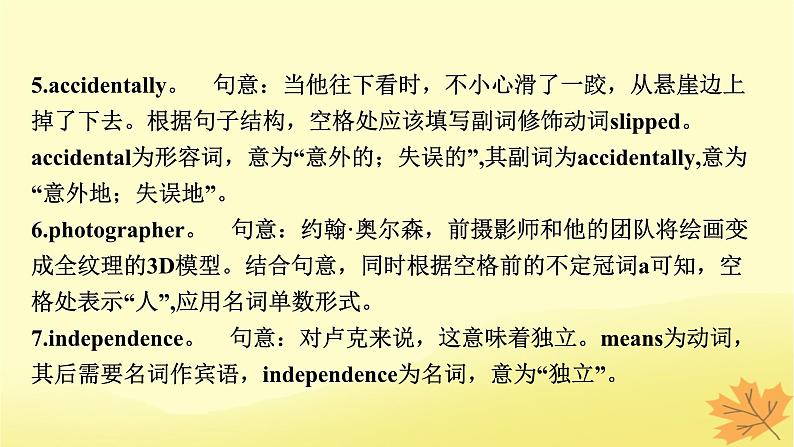 5.accidentally。 句意：当他往下看时，不小心滑了一跤，从悬崖边上掉了下去。根据句子结构，空格处应该填写副词修饰动词slipped。accidental为形容词，意为“意外的；失误的”,其副词为accidentally,意为“意外地；失误地”。

6.photographer。 句意：约翰·奥尔森，前摄影师和他的团队将绘画变成全纹理的3D模型。结合句意，同时根据空格前的不定冠词a可知，空格处表示“人”,应用名词单数形式。

7.independence。 句意：对卢克来说，这意味着独立。means为动词，其后需要名词作宾语，independence为名词，意为“独立”。